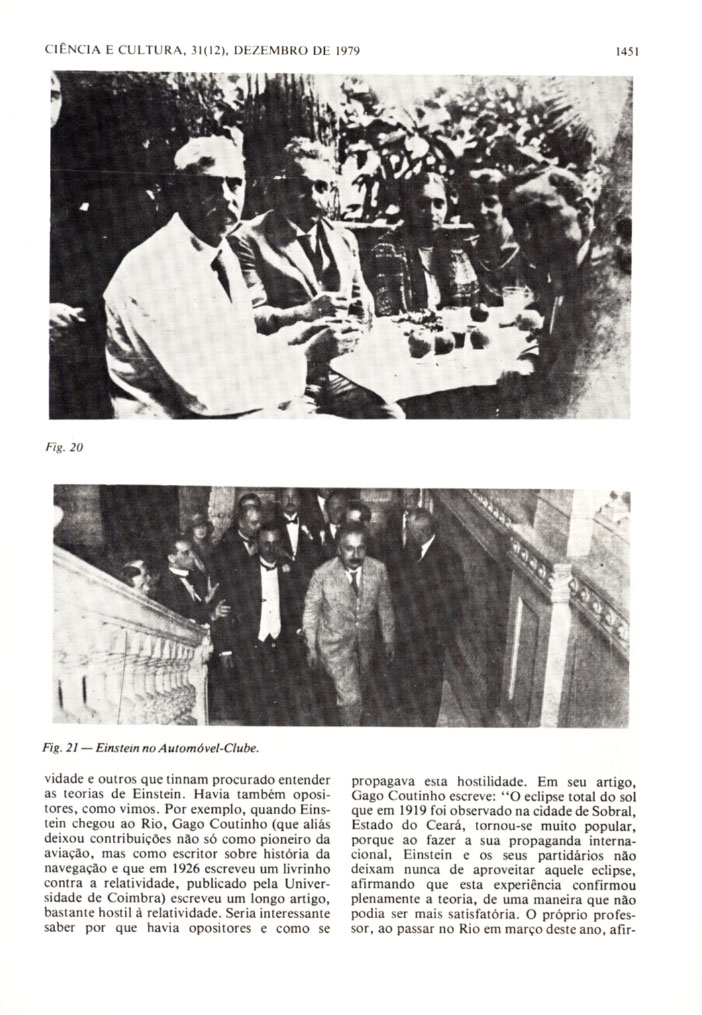 CIÊNCIA E CULTURA, 31(12), DEZEMBRO DE 1979

1451

Fig. 20

Fig. 21 — Einstein no Automóvel-Clube.

vidade e outros que tinnam procurado entender as teorias de Einstein. Havia também opositores, como vimos. Por exemplo, quando Einstein chegou ao Rio, Gago Coutinho (que aliás deixou contribuições não só como pioneiro da aviação, mas como escritor sobre história da navegação e que em 1926 escreveu um livrinho contra a relatividade, publicado pela Universidade de Coimbra) escreveu um longo artigo, bastante hostil à relatividade. Seria interessante saber por que havia opositores e como se

propagava esta hostilidade. Em seu artigo, Gago Coutinho escreve: "O eclipse total do sol que em 1919 foi observado na cidade de Sobral, Estado do Ceará, tornou-se muito popular, porque ao fazer a sua propaganda internacional, Einstein e os seus partidários não deixam nunca de aproveitar aquele eclipse, afirmando que esta experiência confirmou plenamente a teoria, de uma maneira que não podia ser mais satisfatória. O próprio professor, ao passar no Rio em março deste ano, afir-